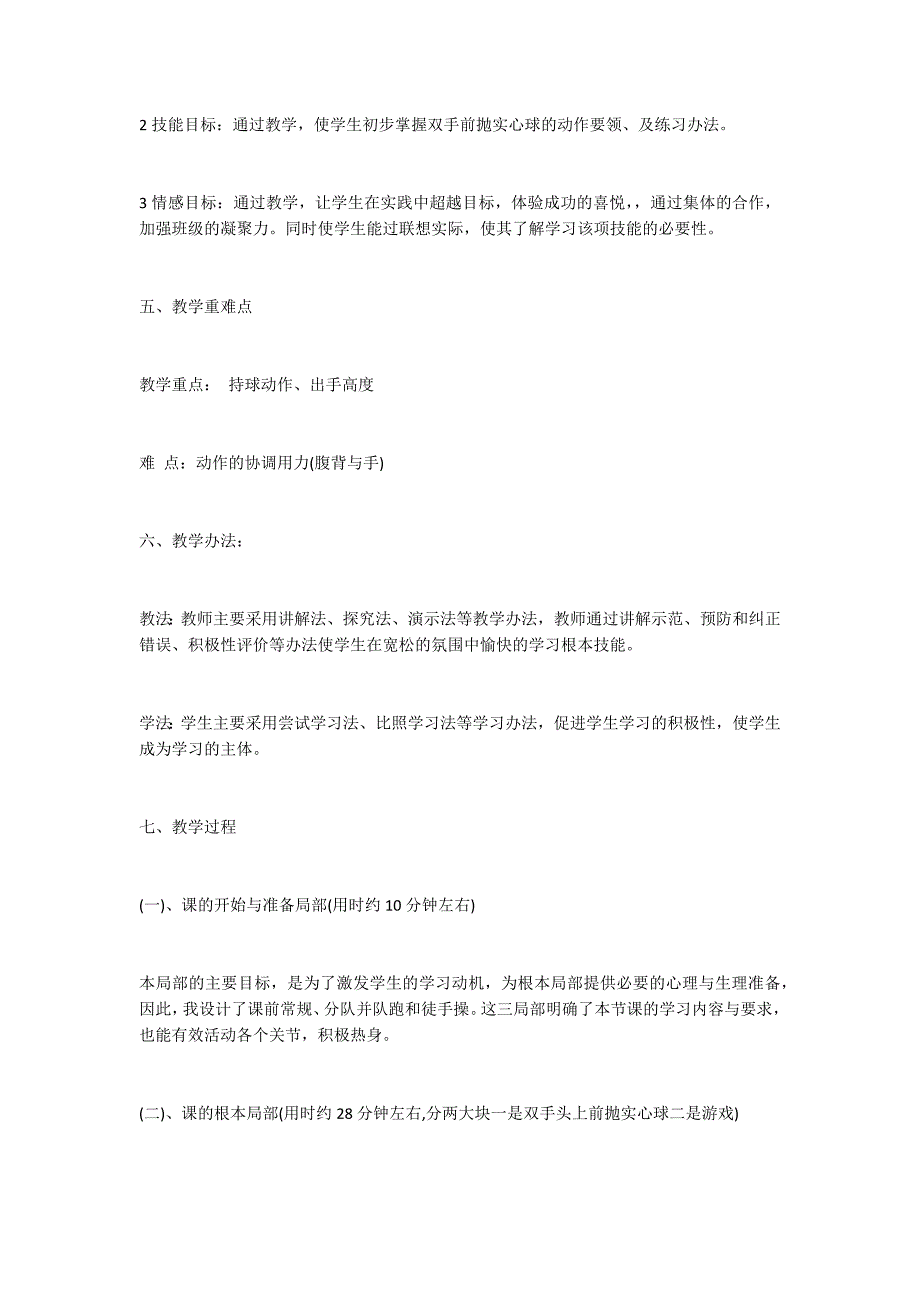 2 技能目标：通过教学，使学生初步掌握双手前抛实心球的动作要领、及练习办法。

3 情感目标：通过教学，让学生在实践中超越目标，体验成功的喜悦，，通过集体的合作，加强班级的凝聚力。同时使学生能过联想实际，使其了解学习该项技能的必要性。

五、教学重难点

教学重点： 持球动作、出手高度

难 点：动作的协调用力(腹背与手)

六、教学办法：

教法: 教师主要采用讲解法、探究法、演示法等教学办法，教师通过讲解示范、预防和纠正错误、积极性评价等办法使学生在宽松的氛围中愉快的学习根本技能。

学法: 学生主要采用尝试学习法、比照学习法等学习办法，促进学生学习的积极性，使学生成为学习的主体。

七、教学过程

(一)、课的开始与准备局部(用时约 10 分钟左右)

本局部的主要目标，是为了激发学生的学习动机，为根本局部提供必要的心理与生理准备，因此，我设计了课前常规、分队并队跑和徒手操。这三局部明确了本节课的学习内容与要求，也能有效活动各个关节，积极热身。

(二)、课的根本局部(用时约 28 分钟左右,分两大块一是双手头上前抛实心球二是游戏)